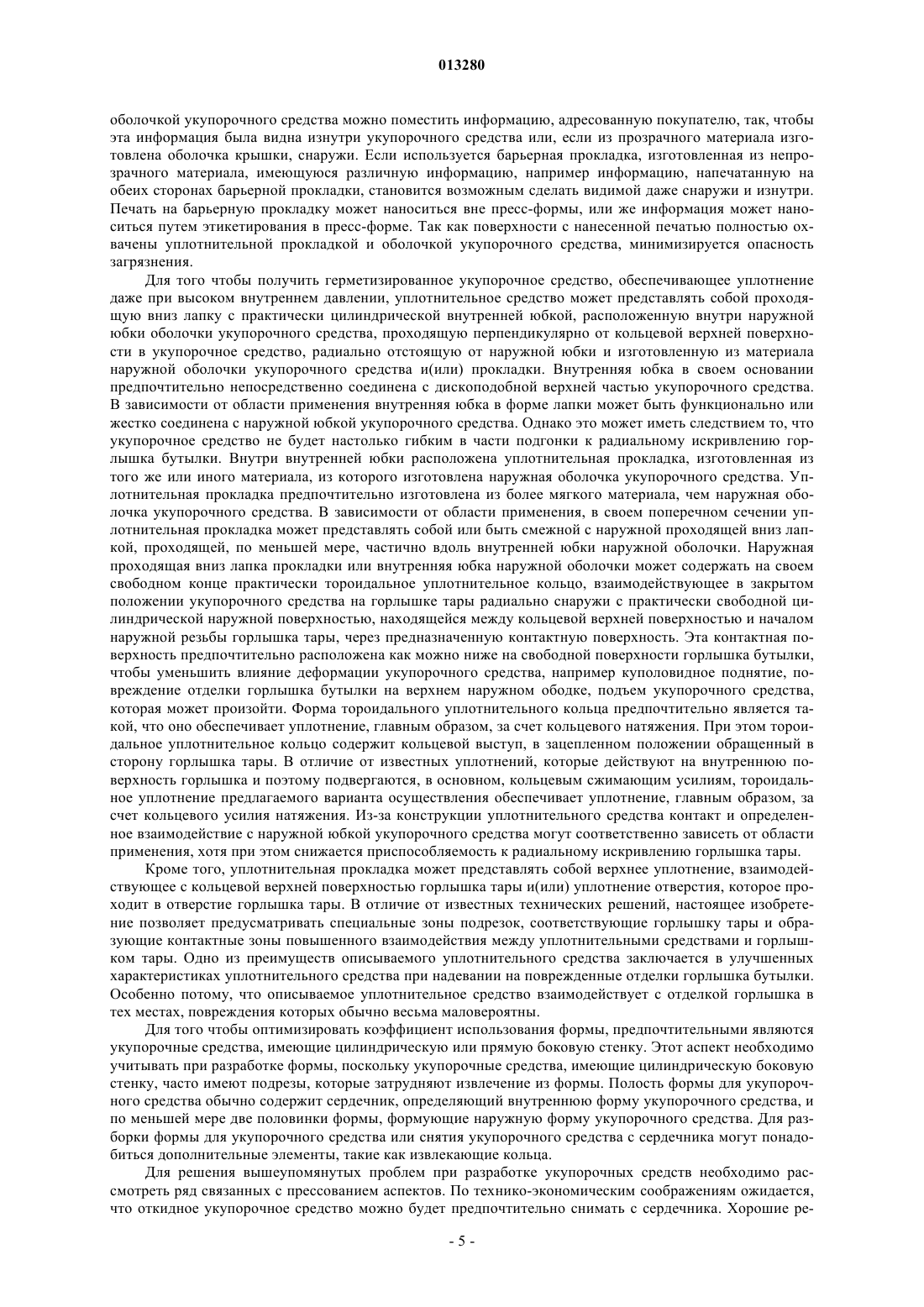 013280

оболочкой укупорочного средства можно поместить информацию, адресованную покупателю, так, чтобы эта информация была видна изнутри укупорочного средства или, если из прозрачного материала изготовлена оболочка крышки, снаружи. Если используется барьерная прокладка, изготовленная из непрозрачного материала, имеющуюся различную информацию, например информацию, напечатанную на обеих сторонах барьерной прокладки, становится возможным сделать видимой даже снаружи и изнутри. Печать на барьерную прокладку может наноситься вне пресс-формы, или же информация может наноситься путем этикетирования в пресс-форме. Так как поверхности с нанесенной печатью полностью охвачены уплотнительной прокладкой и оболочкой укупорочного средства, минимизируется опасность загрязнения.

Для того чтобы получить герметизированное укупорочное средство, обеспечивающее уплотнение даже при высоком внутреннем давлении, уплотнительное средство может представлять собой проходящую вниз лапку с практически цилиндрической внутренней юбкой, расположенную внутри наружной юбки оболочки укупорочного средства, проходящую перпендикулярно от кольцевой верхней поверхности в укупорочное средство, радиально отстоящую от наружной юбки и изготовленную из материала наружной оболочки укупорочного средства и(или) прокладки. Внутренняя юбка в своем основании предпочтительно непосредственно соединена с дископодобной верхней частью укупорочного средства. В зависимости от области применения внутренняя юбка в форме лапки может быть функционально или жестко соединена с наружной юбкой укупорочного средства. Однако это может иметь следствием то, что укупорочное средство не будет настолько гибким в части подгонки к радиальному искривлению горлышка бутылки. Внутри внутренней юбки расположена уплотнительная прокладка, изготовленная из того же или иного материала, из которого изготовлена наружная оболочка укупорочного средства. Уплотнительная прокладка предпочтительно изготовлена из более мягкого материала, чем наружная оболочка укупорочного средства. В зависимости от области применения, в своем поперечном сечении уплотнительная прокладка может представлять собой или быть смежной с наружной проходящей вниз лапкой, проходящей, по меньшей мере, частично вдоль внутренней юбки наружной оболочки. Наружная проходящая вниз лапка прокладки или внутренняя юбка наружной оболочки может содержать на своем свободном конце практически тороидальное уплотнительное кольцо, взаимодействующее в закрытом положении укупорочного средства на горлышке тары радиально снаружи с практически свободной цилиндрической наружной поверхностью, находящейся между кольцевой верхней поверхностью и началом наружной резьбы горлышка тары, через предназначенную контактную поверхность. Эта контактная поверхность предпочтительно расположена как можно ниже на свободной поверхности горлышка бутылки, чтобы уменьшить влияние деформации укупорочного средства, например куполовидное поднятие, повреждение отделки горлышка бутылки на верхнем наружном ободке, подъем укупорочного средства, которая может произойти. Форма тороидального уплотнительного кольца предпочтительно является такой, что оно обеспечивает уплотнение, главным образом, за счет кольцевого натяжения. При этом тороидальное уплотнительное кольцо содержит кольцевой выступ, в зацепленном положении обращенный в сторону горлышка тары. В отличие от известных уплотнений, которые действуют на внутреннюю поверхность горлышка и поэтому подвергаются, в основном, кольцевым сжимающим усилиям, тороидальное уплотнение предлагаемого варианта осуществления обеспечивает уплотнение, главным образом, за счет кольцевого усилия натяжения. Из-за конструкции уплотнительного средства контакт и определенное взаимодействие с наружной юбкой укупорочного средства могут соответственно зависеть от области применения, хотя при этом снижается приспособляемость к радиальному искривлению горлышка тары.

Кроме того, уплотнительная прокладка может представлять собой верхнее уплотнение, взаимодействующее с кольцевой верхней поверхностью горлышка тары и(или) уплотнение отверстия, которое проходит в отверстие горлышка тары. В отличие от известных технических решений, настоящее изобретение позволяет предусматривать специальные зоны подрезок, соответствующие горлышку тары и образующие контактные зоны повышенного взаимодействия между уплотнительными средствами и горлышком тары. Одно из преимуществ описываемого уплотнительного средства заключается в улучшенных характеристиках уплотнительного средства при надевании на поврежденные отделки горлышка бутылки. Особенно потому, что описываемое уплотнительное средство взаимодействует с отделкой горлышка в тех местах, повреждения которых обычно весьма маловероятны.

Для того чтобы оптимизировать коэффициент использования формы, предпочтительными являются укупорочные средства, имеющие цилиндрическую или прямую боковую стенку. Этот аспект необходимо учитывать при разработке формы, поскольку укупорочные средства, имеющие цилиндрическую боковую стенку, часто имеют подрезы, которые затрудняют извлечение из формы. Полость формы для укупорочного средства обычно содержит сердечник, определяющий внутреннюю форму укупорочного средства, и по меньшей мере две половинки формы, формующие наружную форму укупорочного средства. Для разборки формы для укупорочного средства или снятия укупорочного средства с сердечника могут понадобиться дополнительные элементы, такие как извлекающие кольца.

Для решения вышеупомянутых проблем при разработке укупорочных средств необходимо рассмотреть ряд связанных с прессованием аспектов. По технико-экономическим соображениям ожидается, что откидное укупорочное средство можно будет предпочтительно снимать с сердечника. Хорошие ре-

- 5 -